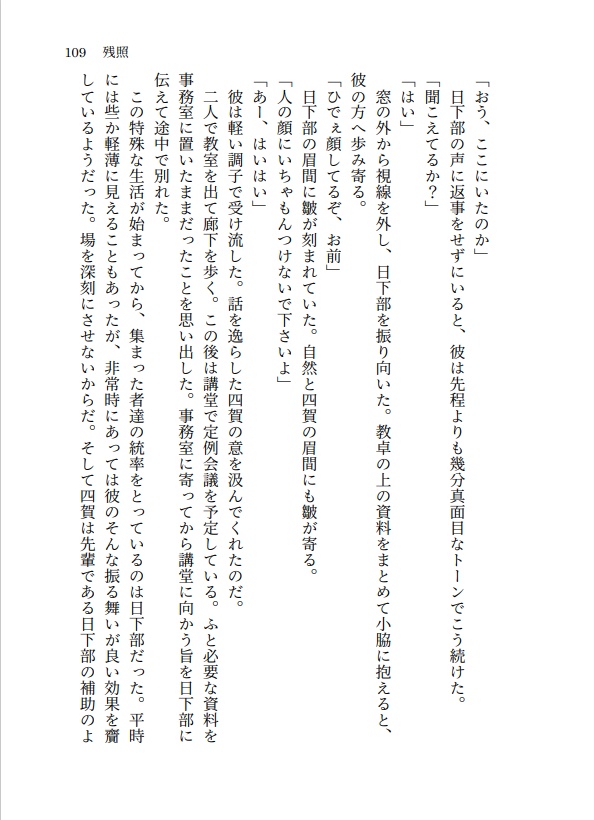 109　残照

「おう、ここにいたのか」
日下部の声に返事をせずにいると、彼は先程よりも幾分真面目なトーンでこう続けた。
「聞こえてるか？」
「はい」
窓の外から視線を外し、日下部を振り向いた。教卓の上の資料をまとめて小脇に抱えると、彼の方へ歩み寄る。
「ひでぇ顔してるぞ、お前」
日下部の眉間に皺が刻まれていた。自然と四賀の眉間にも皺が寄る。
「人の顔にいちゃもんつけないで下さいよ」
「あー、はいはい」
彼は軽い調子で受け流した。話を逸らした四賀の意を汲んでくれたのだ。
二人で教室を出て廊下を歩く。この後は講堂で定例会議を予定している。ふと必要な資料を事務室に置いたままだったことを思い出した。事務室に寄ってから講堂に向かう旨を日下部に伝えて途中で別れた。
この特殊な生活が始まってから、集まった者達の統率をとっているのは日下部だった。平時には些か軽薄に見えることもあったが、非常時にあっては彼のそんな振る舞いが良い効果を齎しているようだった。場を深刻にさせないからだ。そして四賀は先輩である日下部の補助のよ